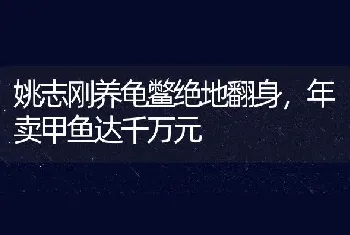 姚志刚养龟鳖绝地翻身，年卖甲鱼达千万元